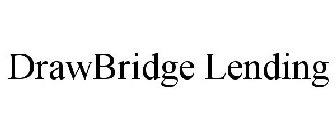 DrawBridge Lending